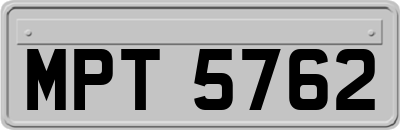 MPT 5762